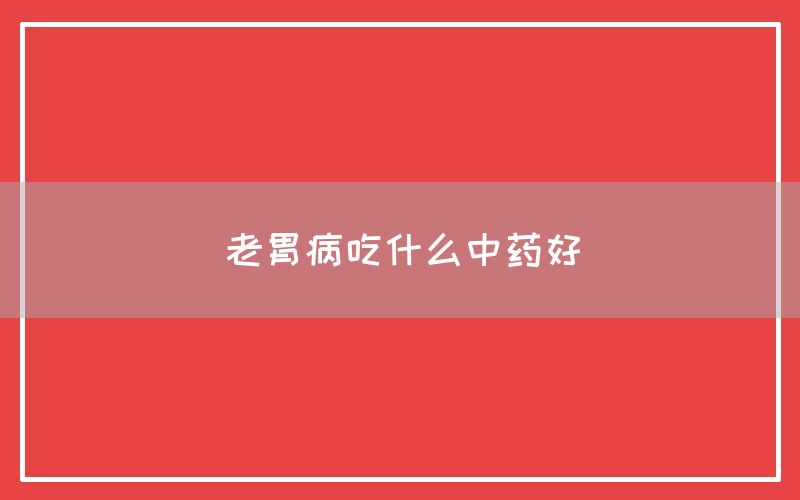 老胃病吃什么中药好